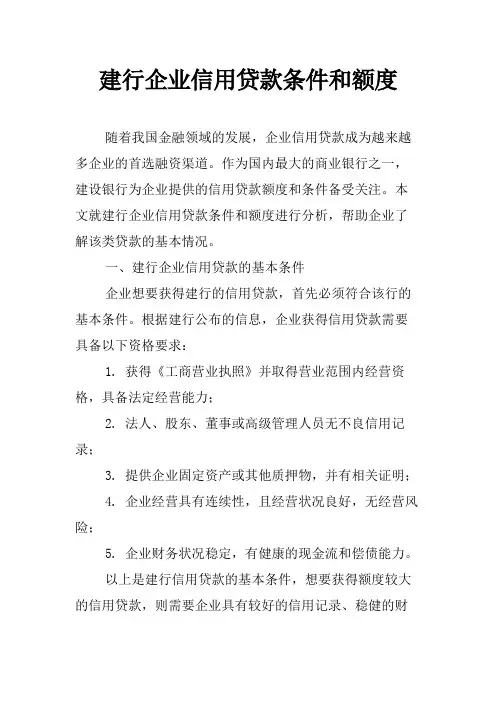 建行企业信用贷款条件和额度

随着我国金融领域的发展，企业信用贷款成为越来越多企业的首选融资渠道。作为国内最大的商业银行之一，建设银行为企业提供的信用贷款额度和条件备受关注。本文就建行企业信用贷款条件和额度进行分析，帮助企业了解该类贷款的基本情况。

一、建行企业信用贷款的基本条件

企业想要获得建行的信用贷款，首先必须符合该行的基本条件。根据建行公布的信息，企业获得信用贷款需要具备以下资格要求：

1. 获得《工商营业执照》并取得营业范围内经营资格，具备法定经营能力；

2. 法人、股东、董事或高级管理人员无不良信用记录；

3. 提供企业固定资产或其他质押物，并有相关证明；

4. 企业经营具有连续性，且经营状况良好，无经营风险；

5. 企业财务状况稳定，有健康的现金流和偿债能力。

以上是建行信用贷款的基本条件，想要获得额度较大的信用贷款，则需要企业具有较好的信用记录、稳健的财